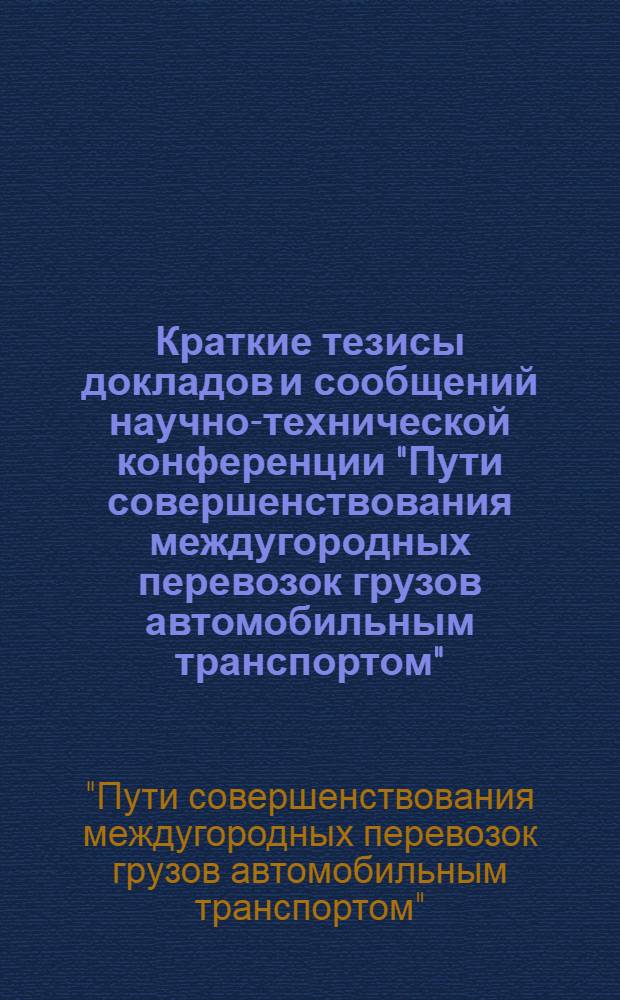 Краткие тезисы докладов и сообщений научно-технической конференции "Пути совершенствования междугородных перевозок грузов автомобильным транспортом"

"Пути совершенствования междугородных перевозок грузов автомобильным транспортом"